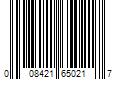 0 08421 65021 7